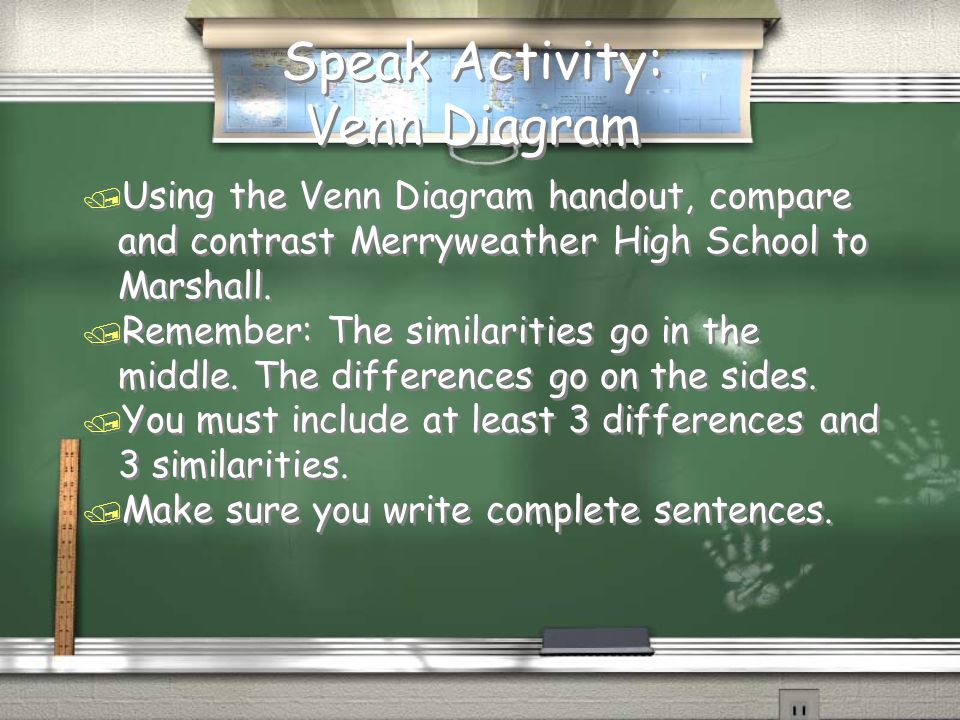 Speak Activity:
Venn Diagram

Using the Venn Diagram handout, compare and contrast Merryweather High School to Marshall.

Remember: The similarities go in the middle. The differences go on the sides.

You must include at least 3 differences and 3 similarities.

Make sure you write complete sentences.